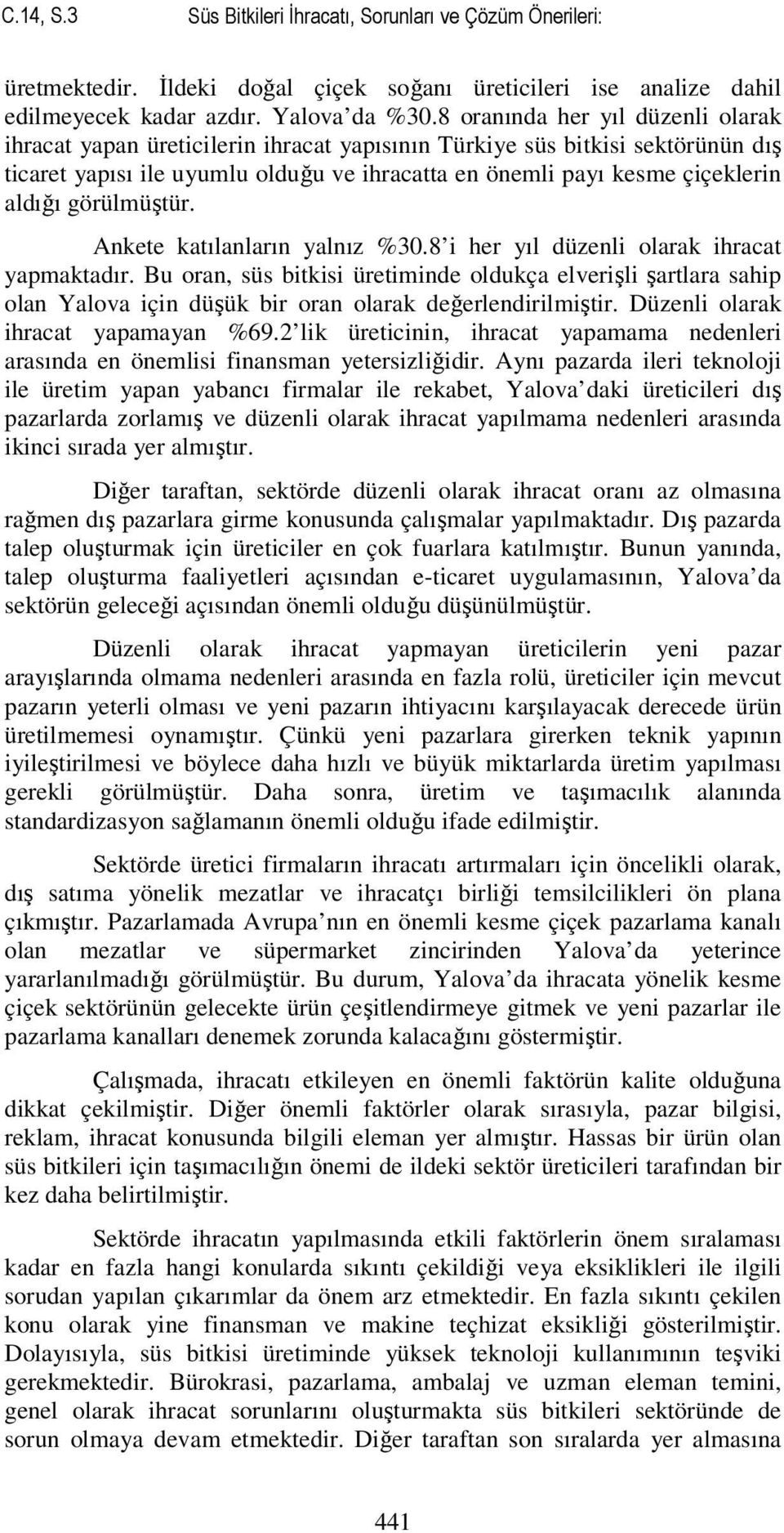 C.14, S.3 Süs Bitkileri İhracatı, Sorunları ve Çözüm Önerileri:

üretmektedir. İldeki doğal çiçek soğanı üreticileri ise analize dahil edilmeyecek kadar azdır. Yalova'da %30.8 oranında her yıl düzenli olarak ihracat yapan üreticilerin ihracat yapısının Türkiye süs bitkisi sektörünün dış ticaret yapısı ile uyumlu olduğu ve ihracatta en önemli payı kesme çiçeklerin aldığı görülmüştür.

Ankete katılanların yalnız %30.8'i her yıl düzenli olarak ihracat yapmaktadır. Bu oran, süs bitkisi üretiminde oldukça elverişli şartlara sahip olan Yalova için düşük bir oran olarak değerlendirilmiştir. Düzenli olarak ihracat yapamayan %69.2'lik üreticinin, ihracat yapamama nedenleri arasında en önemlisi finansman yetersizliğidir. Aynı pazarda ileri teknoloji ile üretim yapan yabancı firmalar ile rekabet, Yalova'daki üreticileri dış pazarlarda zorlamış ve düzenli olarak ihracat yapılmama nedenleri arasında ikinci sırada yer almıştır.

Diğer taraftan, sektörde düzenli olarak ihracat oranı az olmasına rağmen dış pazarlara girme konusunda çalışmalar yapılmaktadır. Dış pazarda talep oluşturmak için üreticiler en çok fuarlara katılmıştır. Bunun yanında, talep oluşturma faaliyetleri açısından e-ticaret uygulamasının, Yalova'da sektörün geleceği açısından önemli olduğu düşünülmüştür.

Düzenli olarak ihracat yapmayan üreticilerin yeni pazar arayışlarında olmama nedenleri arasında en fazla rolü, üreticiler için mevcut pazarın yeterli olması ve yeni pazarın ihtiyacını karşılayacak derecede ürün üretilmemesi oynamıştır. Çünkü yeni pazarlara girerken teknik yapının iyileştirilmesi ve böylece daha hızlı ve büyük miktarlarda üretim yapılması gerekli görülmüştür. Daha sonra, üretim ve taşımacılık alanında standardizasyon sağlamanın önemli olduğu ifade edilmiştir.

Sektörde üretici firmaların ihracatı artırmaları için öncelikli olarak, dış satıma yönelik mezatlar ve ihracatçı birliği temsilcilikleri ön plana çıkmıştır. Pazarlamada Avrupa'nın en önemli kesme çiçek pazarlama kanalı olan mezatlar ve süpermarket zincirinden Yalova'da yeterince yararlanılmadığı görülmüştür. Bu durum, Yalova'da ihracata yönelik kesme çiçek sektörünün gelecekte ürün çeşitlendirmeye gitmek ve yeni pazarlar ile pazarlama kanalları denemek zorunda kalacağını göstermiştir.

Çalışmada, ihracatı etkileyen en önemli faktörün kalite olduğuna dikkat çekilmiştir. Diğer önemli faktörler olarak sırasıyla, pazar bilgisi, reklam, ihracat konusunda bilgili eleman yer almıştır. Hassas bir ürün olan süs bitkileri için taşımacılığın önemi de ildeki sektör üreticileri tarafından bir kez daha belirtilmiştir.

Sektörde ihracatın yapılmasında etkili faktörlerin önem sıralaması kadar en fazla hangi konularda sıkıntı çekildiği veya eksiklikleri ile ilgili sorudan yapılan çıkarımlar da önem arz etmektedir. En fazla sıkıntı çekilen konu olarak yine finansman ve makine teçhizat eksikliği gösterilmiştir. Dolayısıyla, süs bitkisi üretiminde yüksek teknoloji kullanımının teşviki gerekmektedir. Bürokrasi, pazarlama, ambalaj ve uzman eleman temini, genel olarak ihracat sorunlarını oluşturmakta süs bitkileri sektöründe de sorun olmaya devam etmektedir. Diğer taraftan son sıralarda yer almasına

441